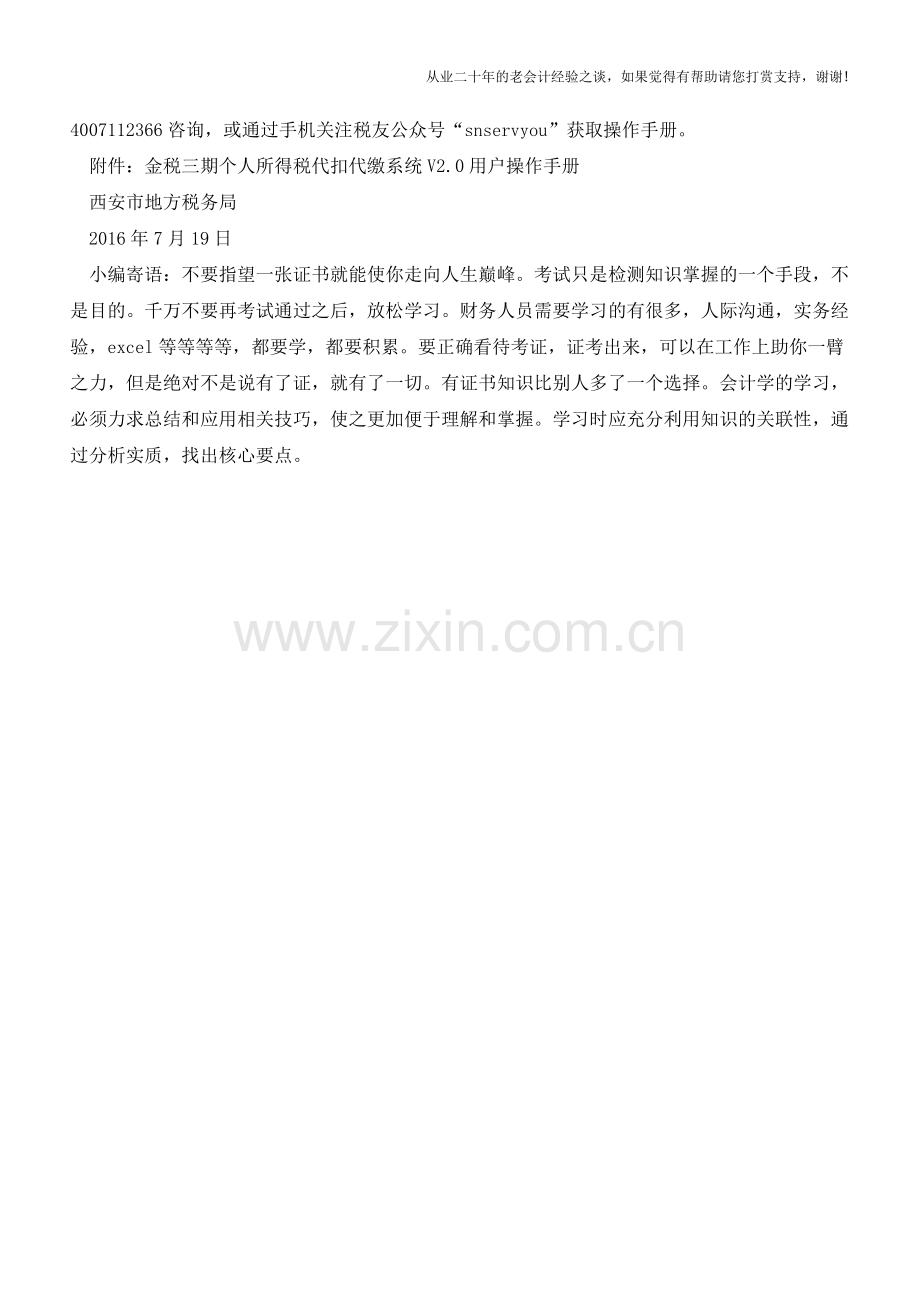 从业二十年的老会计经验之谈，如果觉得有帮助请您打赏支持，谢谢!

4007112366 咨询，或通过手机关注税友公众号“snservyou”获取操作手册。

附件：金税三期个人所得税代扣代缴系统 V2.0 用户操作手册

西安市地方税务局

2016 年 7 月 19 日

小编寄语：不要指望一张证书就能使你走向人生巅峰。考试只是检测知识掌握的一个手段，不是目的。千万不要再考试通过之后，放松学习。财务人员需要学习的有很多，人际沟通，实务经验，excel 等等等等，都要学，都要积累。要正确看待考证，证考出来，可以在工作上助你一臂之力，但是绝对不是说有了证，就有了一切。有证书知识比别人多了一个选择。会计学的学习，必须力求总结和应用相关技巧，使之更加便于理解和掌握。学习时应充分利用知识的关联性，通过分析实质，找出核心要点。

www.zixin.com.cn